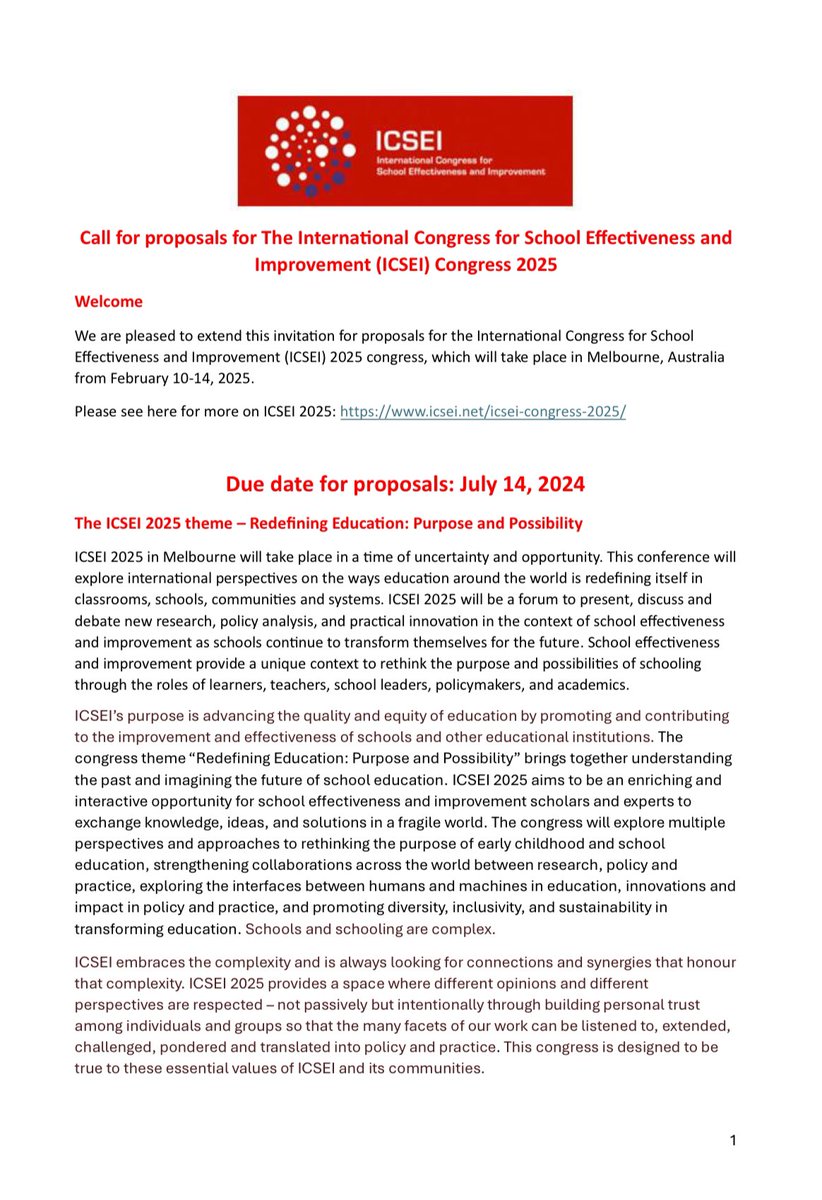 ICSEI
International Congress for School Effectiveness and Improvement

Call for proposals for The International Congress for School Effectiveness and Improvement (ICSEI) Congress 2025

Welcome

We are pleased to extend this invitation for proposals for the International Congress for School Effectiveness and Improvement (ICSEI) 2025 congress, which will take place in Melbourne, Australia from February 10-14, 2025.

Please see here for more on ICSEI 2025: https://www.icsei.net/icsei-congress-2025/

Due date for proposals: July 14, 2024

The ICSEI 2025 theme – Redefining Education: Purpose and Possibility

ICSEI 2025 in Melbourne will take place in a time of uncertainty and opportunity. This conference will explore international perspectives on the ways education around the world is redefining itself in classrooms, schools, communities and systems. ICSEI 2025 will be a forum to present, discuss and debate new research, policy analysis, and practical innovation in the context of school effectiveness and improvement as schools continue to transform themselves for the future. School effectiveness and improvement provide a unique context to rethink the purpose and possibilities of schooling through the roles of learners, teachers, school leaders, policymakers, and academics.

ICSEI's purpose is advancing the quality and equity of education by promoting and contributing to the improvement and effectiveness of schools and other educational institutions. The congress theme "Redefining Education: Purpose and Possibility" brings together understanding the past and imagining the future of school education. ICSEI 2025 aims to be an enriching and interactive opportunity for school effectiveness and improvement scholars and experts to exchange knowledge, ideas, and solutions in a fragile world. The congress will explore multiple perspectives and approaches to rethinking the purpose of early childhood and school education, strengthening collaborations across the world between research, policy and practice, exploring the interfaces between humans and machines in education, innovations and impact in policy and practice, and promoting diversity, inclusivity, and sustainability in transforming education. Schools and schooling are complex.

ICSEI embraces the complexity and is always looking for connections and synergies that honour that complexity. ICSEI 2025 provides a space where different opinions and different perspectives are respected – not passively but intentionally through building personal trust among individuals and groups so that the many facets of our work can be listened to, extended, challenged, pondered and translated into policy and practice. This congress is designed to be true to these essential values of ICSEI and its communities.

1